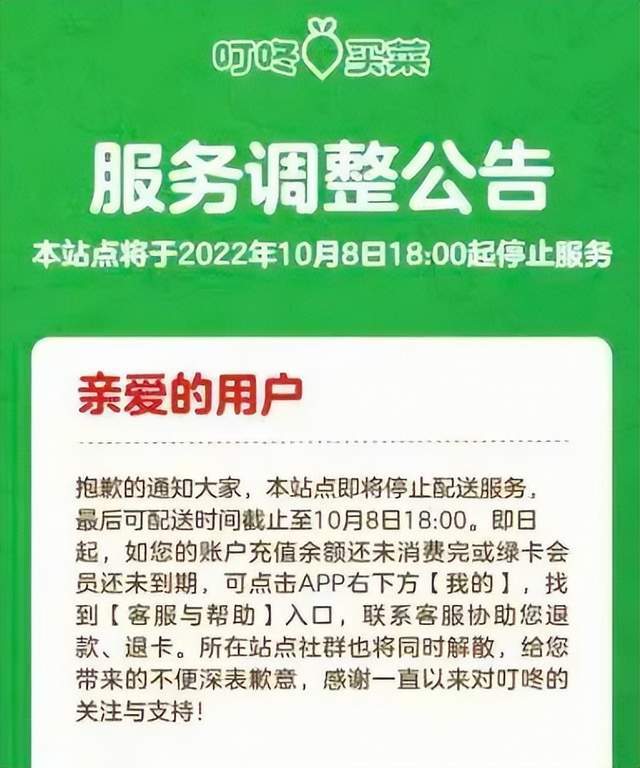 叮咚买菜

服务调整公告

本站点将于2022年10月8日18:00起停止服务

亲爱的用户

抱歉的通知大家，本站点即将停止配送服务，最后可配送时间截止至10月8日18:00。即日起，如您的账户充值余额还未消费完或绿卡会员还未到期，可点击APP右下方【我的】，找到【客服与帮助】入口，联系客服协助您退款、退卡。所在站点社群也将同时解散，给您带来的不便深表歉意，感谢一直以来对叮咚的关注与支持！